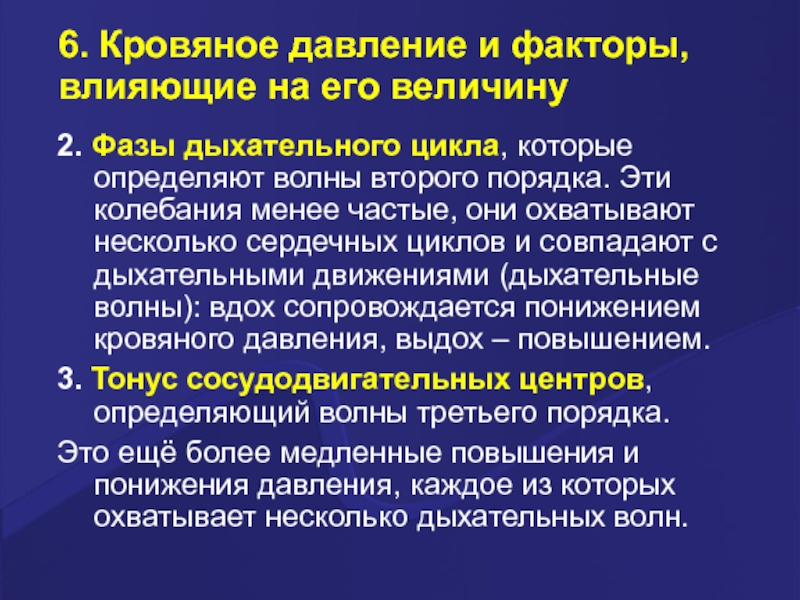 6. Кровяное давление и факторы, влияющие на его величину

2. Фазы дыхательного цикла, которые определяют волны второго порядка. Эти колебания менее частые, они охватывают несколько сердечных циклов и совпадают с дыхательными движениями (дыхательные волны): вдох сопровождается понижением кровяного давления, выдох – повышением.

3. Тонус сосудодвигательных центров, определяющий волны третьего порядка.

Это ещё более медленные повышения и понижения давления, каждое из которых охватывает несколько дыхательных волн.